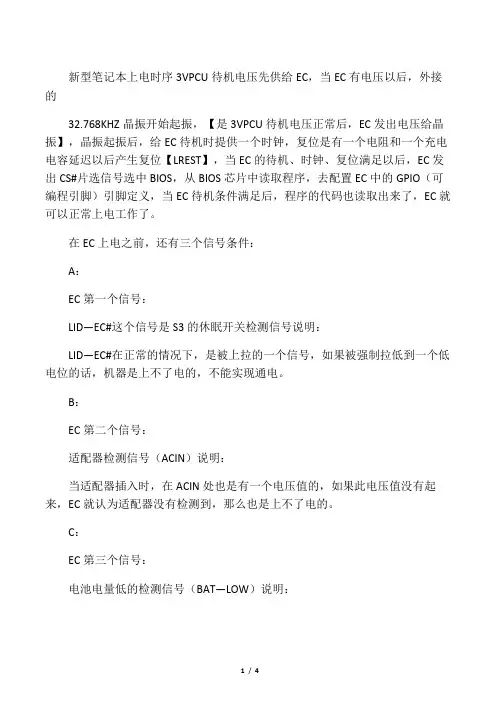 新型笔记本上电时序 3VPCU 待机电压先供给 EC，当 EC 有电压以后，外接的

32.768KHZ 晶振开始起振，【是 3VPCU 待机电压正常后，EC 发出电压给晶振】，晶振起振后，给 EC 待机时提供一个时钟，复位是有一个电阻和一个充电电容延迟以后产生复位【LREST】，当 EC 的待机、时钟、复位满足以后，EC 发出 CS#片选信号选中 BIOS，从 BIOS 芯片中读取程序，去配置 EC 中的 GPIO（可编程引脚）引脚定义，当 EC 待机条件满足后，程序的代码也读取出来了，EC 就可以正常上电工作了。

在 EC 上电之前，还有三个信号条件：

A：

EC 第一个信号：

LID—EC#这个信号是 S3 的休眠开关检测信号说明：

LID—EC#在正常的情况下，是被上拉的一个信号，如果被强制拉低到一个低电位的话，机器是上不了电的，不能实现通电。

B：

EC 第二个信号：

适配器检测信号（ACIN）说明：

当适配器插入时，在 ACIN 处也是有一个电压值的，如果此电压值没有起来，EC 就认为适配器没有检测到，那么也是上不了电的。

C：

EC 第三个信号：

电池电量低的检测信号（BAT—LOW）说明：

1 / 4